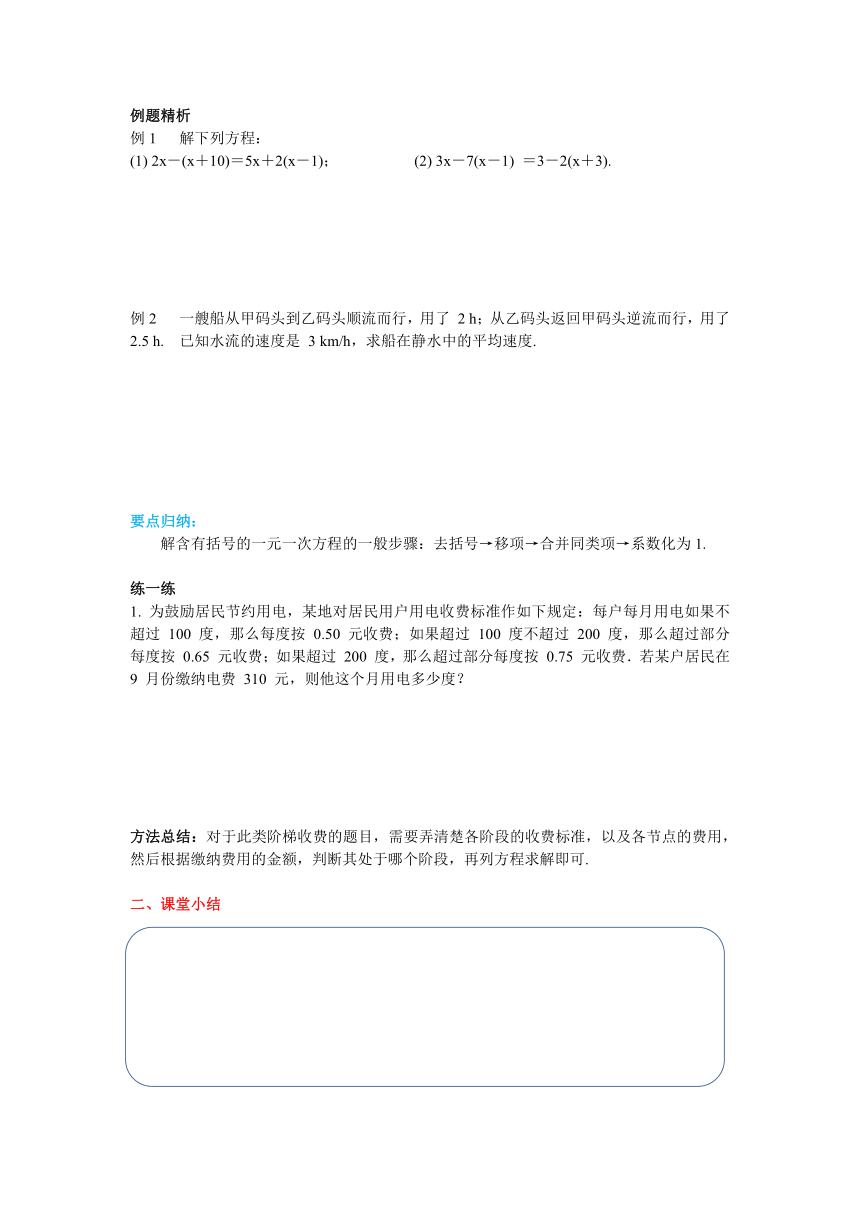 例题精析

例 1　解下列方程：

(1) $2x-(x+10)=5x+2(x-1)$；　　(2) $3x-7(x-1)=3-2(x+3)$.

例 2　一艘船从甲码头到乙码头顺流而行，用了 2 h；从乙码头返回甲码头逆流而行，用了 2.5 h. 已知水流的速度是 3 km/h，求船在静水中的平均速度.

要点归纳：

解含有括号的一元一次方程的一般步骤：去括号→移项→合并同类项→系数化为 1.

练一练

1. 为鼓励居民节约用电，某地对居民用户用电收费标准作如下规定：每户每月用电如果不超过 100 度，那么每度按 0.50 元收费；如果超过 100 度不超过 200 度，那么超过部分每度按 0.65 元收费；如果超过 200 度，那么超过部分每度按 0.75 元收费．若某户居民在 9 月份缴纳电费 310 元，则他这个月用电多少度？

方法总结：对于此类阶梯收费的题目，需要弄清楚各阶段的收费标准，以及各节点的费用，然后根据缴纳费用的金额，判断其处于哪个阶段，再列方程求解即可.

二、课堂小结